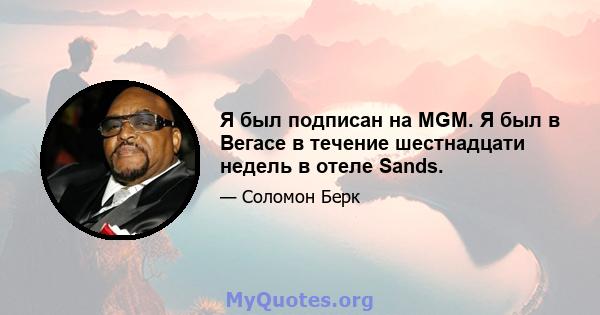 Я был подписан на MGM. Я был в Вегасе в течение шестнадцати недель в отеле Sands.

— Соломон Берк

MyQuotes.org